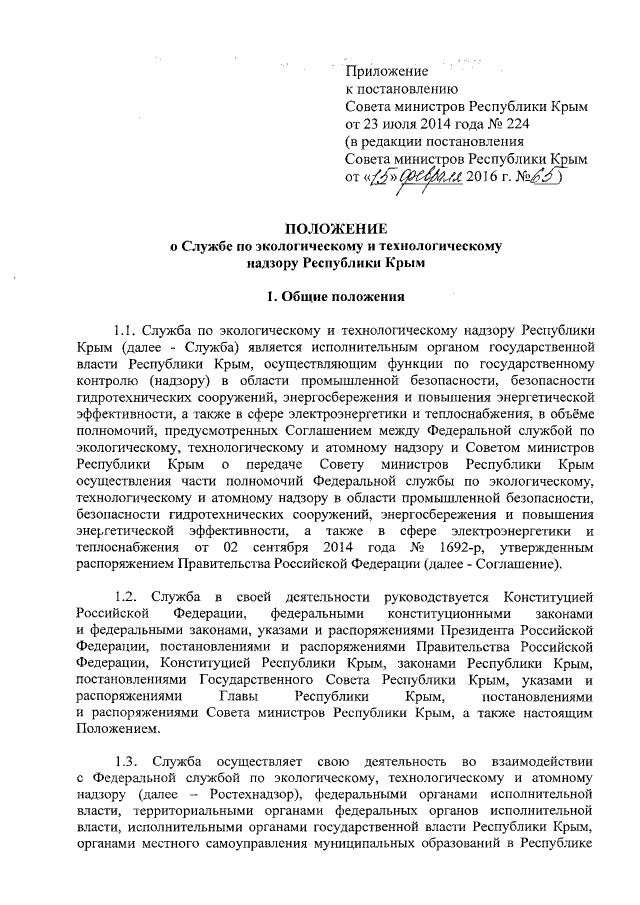 Приложение
к постановлению
Совета министров Республики Крым
от 23 июля 2014 года № 224
(в редакции постановления
Совета министров Республики Крым
от «15» февраля 2016 г. №65)

ПОЛОЖЕНИЕ
о Службе по экологическому и технологическому надзору Республики Крым

1. Общие положения

1.1. Служба по экологическому и технологическому надзору Республики Крым (далее - Служба) является исполнительным органом государственной власти Республики Крым, осуществляющим функции по государственному контролю (надзору) в области промышленной безопасности, безопасности гидротехнических сооружений, энергосбережения и повышения энергетической эффективности, а также в сфере электроэнергетики и теплоснабжения, в объёме полномочий, предусмотренных Соглашением между Федеральной службой по экологическому, технологическому и атомному надзору и Советом министров Республики Крым о передаче Совету министров Республики Крым осуществления части полномочий Федеральной службы по экологическому, технологическому и атомному надзору в области промышленной безопасности, безопасности гидротехнических сооружений, энергосбережения и повышения энергетической эффективности, а также в сфере электроэнергетики и теплоснабжения от 02 сентября 2014 года № 1692-р, утвержденным распоряжением Правительства Российской Федерации (далее - Соглашение).

1.2. Служба в своей деятельности руководствуется Конституцией Российской Федерации, федеральными конституционными законами и федеральными законами, указами и распоряжениями Президента Российской Федерации, постановлениями и распоряжениями Правительства Российской Федерации, Конституцией Республики Крым, законами Республики Крым, постановлениями Государственного Совета Республики Крым, указами и распоряжениями Главы Республики Крым, постановлениями и распоряжениями Совета министров Республики Крым, а также настоящим Положением.

1.3. Служба осуществляет свою деятельность во взаимодействии с Федеральной службой по экологическому, технологическому и атомному надзору (далее – Ростехнадзор), федеральными органами исполнительной власти, территориальными органами федеральных органов исполнительной власти, исполнительными органами государственной власти Республики Крым, органами местного самоуправления муниципальных образований в Республике